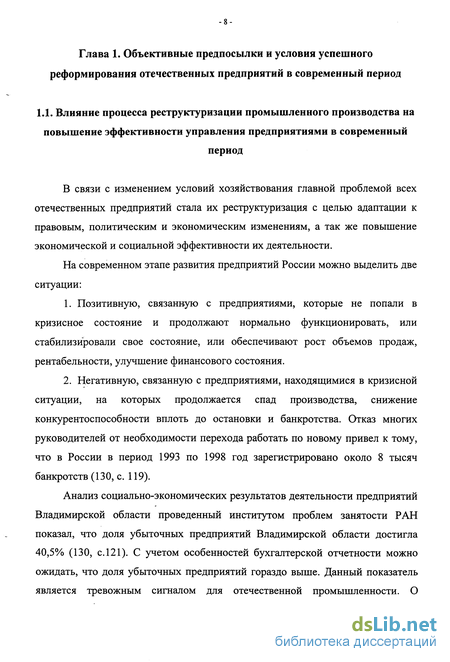 - 8 -

Глава 1. Объективные предпосылки и условия успешного реформирования отечественных предприятий в современный период

1.1. Влияние процесса реструктуризации промышленного производства на повышение эффективности управления предприятиями в современный период

В связи с изменением условий хозяйствования главной проблемой всех отечественных предприятий стала их реструктуризация с целью адаптации к правовым, политическим и экономическим изменениям, а так же повышение экономической и социальной эффективности их деятельности.

На современном этапе развития предприятий России можно выделить две ситуации:

1. Позитивную, связанную с предприятиями, которые не попали в кризисное состояние и продолжают нормально функционировать, или стабилизировали свое состояние, или обеспечивают рост объемов продаж, рентабельности, улучшение финансового состояния.

2. Негативную, связанную с предприятиями, находящимися в кризисной ситуации, на которых продолжается спад производства, снижение конкурентоспособности вплоть до остановки и банкротства. Отказ многих руководителей от необходимости перехода работать по новому привел к тому, что в России в период 1993 по 1998 год зарегистрировано около 8 тысяч банкротств (130, с. 119).

Анализ социально-экономических результатов деятельности предприятий Владимирской области проведенный институтом проблем занятости РАН показал, что доля убыточных предприятий Владимирской области достигла 40,5% (130, с.121). С учетом особенностей бухгалтерской отчетности можно ожидать, что доля убыточных предприятий гораздо выше. Данный показатель является тревожным сигналом для отечественной промышленности. О

dsLib.net
библиотека диссертаций